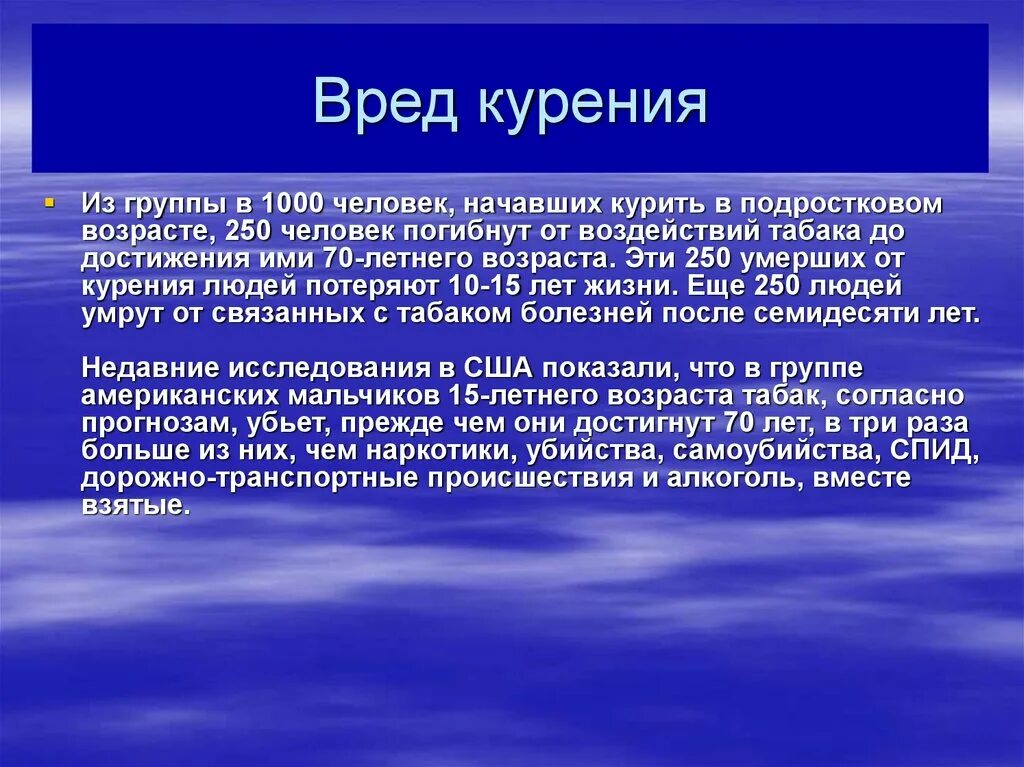 Вред курения

Из группы в 1000 человек, начавших курить в подростковом возрасте, 250 человек погибнут от воздействий табака до достижения ими 70-летнего возраста. Эти 250 умерших от курения людей потеряют 10-15 лет жизни. Еще 250 людей умрут от связанных с табаком болезней после семидесяти лет.

Недавние исследования в США показали, что в группе американских мальчиков 15-летнего возраста табак, согласно прогнозам, убьет, прежде чем они достигнут 70 лет, в три раза больше из них, чем наркотики, убийства, самоубийства, СПИД, дорожно-транспортные происшествия и алкоголь, вместе взятые.